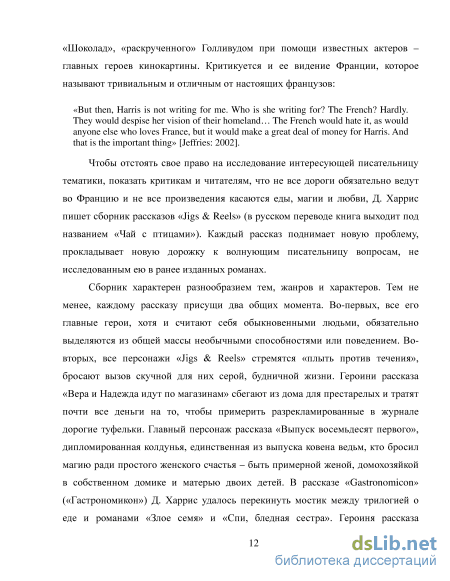 «Шоколад», «раскрученного» Голливудом при помощи известных актеров – главных героев кинокартины. Критикуется и ее видение Франции, которое называют тривиальным и отличным от настоящих французов:

«But then, Harris is not writing for me. Who is she writing for? The French? Hardly. They would despise her vision of their homeland… The French would hate it, as would anyone else who loves France, but it would make a great deal of money for Harris. And that is the important thing» [Jeffries: 2002].

Чтобы отстоять свое право на исследование интересующей писательницу тематики, показать критикам и читателям, что не все дороги обязательно ведут во Францию и не все произведения касаются еды, магии и любви, Д. Харрис пишет сборник рассказов «Jigs & Reels» (в русском переводе книга выходит под названием «Чай с птицами»). Каждый рассказ поднимает новую проблему, прокладывает новую дорожку к волнующим писательницу вопросам, не исследованным ею в ранее изданных романах.

Сборник характерен разнообразием тем, жанров и характеров. Тем не менее, каждому рассказу присущи два общих момента. Во-первых, все его главные герои, хотя и считают себя обыкновенными людьми, обязательно выделяются из общей массы необычными способностями или поведением. Во-вторых, все персонажи «Jigs & Reels» стремятся «плыть против течения», бросают вызов скучной для них серой, будничной жизни. Героини рассказа «Вера и Надежда идут по магазинам» сбегают из дома для престарелых и тратят почти все деньги на то, чтобы примерить разрекламированные в журнале дорогие туфельки. Главный персонаж рассказа «Выпуск восемьдесят первого», дипломированная колдунья, единственная из выпуска ковена ведьм, кто бросил магию ради простого женского счастья – быть примерной женой, домохозяйкой в собственном домике и матерью двоих детей. В рассказе «Gastronomicon» («Гастрономикон») Д. Харрис удалось перекинуть мостик между трилогией о еде и романами «Злое семя» и «Спи, бледная сестра». Героиня рассказа

12

dsLib.net
библиотека диссертаций